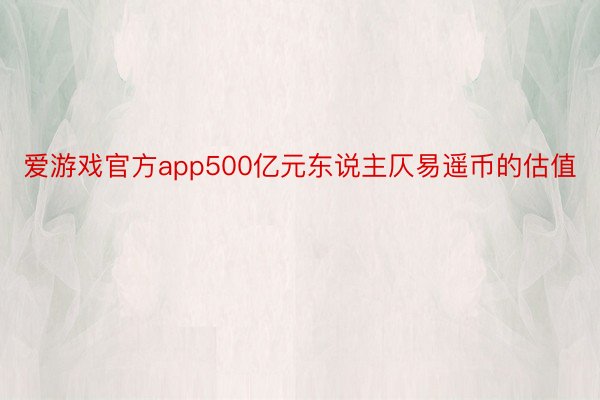 爱游戏官方app500亿元东说主仄易遥币的估值